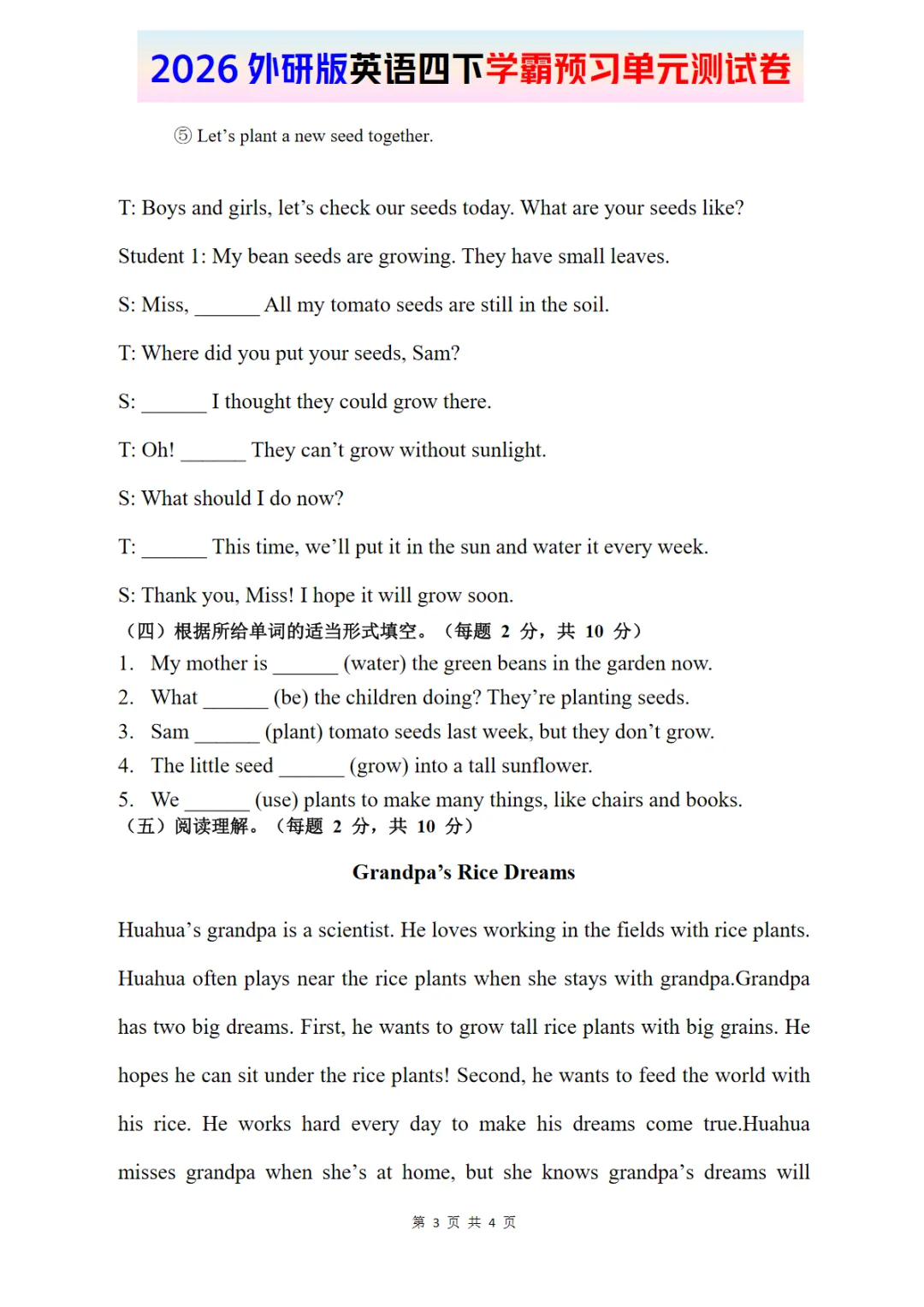 2026 外研版英语四下学霸预习单元测试卷

⑤ Let’s plant a new seed together.

T: Boys and girls, let’s check our seeds today. What are your seeds like?

Student 1: My bean seeds are growing. They have small leaves.

S: Miss, ______ All my tomato seeds are still in the soil.

T: Where did you put your seeds, Sam?

S: ______ I thought they could grow there.

T: Oh! ______ They can’t grow without sunlight.

S: What should I do now?

T: ______ This time, we’ll put it in the sun and water it every week.

S: Thank you, Miss! I hope it will grow soon.

（四）根据所给单词的适当形式填空。（每题 2 分，共 10 分）

1. My mother is ______ (water) the green beans in the garden now.
2. What ______ (be) the children doing? They’re planting seeds.
3. Sam ______ (plant) tomato seeds last week, but they don’t grow.
4. The little seed ______ (grow) into a tall sunflower.
5. We ______ (use) plants to make many things, like chairs and books.

（五）阅读理解。（每题 2 分，共 10 分）

Grandpa’s Rice Dreams

Huahua’s grandpa is a scientist. He loves working in the fields with rice plants. Huahua often plays near the rice plants when she stays with grandpa.Grandpa has two big dreams. First, he wants to grow tall rice plants with big grains. He hopes he can sit under the rice plants! Second, he wants to feed the world with his rice. He works hard every day to make his dreams come true.Huahua misses grandpa when she’s at home, but she knows grandpa’s dreams will

第 3 页 共 4 页